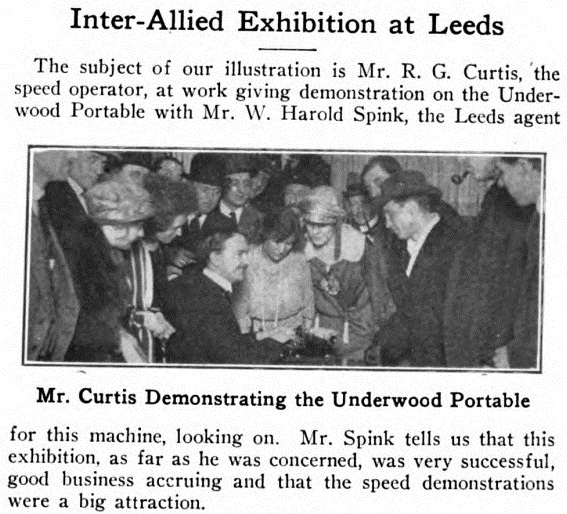 Inter-Allied Exhibition at Leeds

The subject of our illustration is Mr. R. G. Curtis, the speed operator, at work giving demonstration on the Underwood Portable with Mr. W. Harold Spink, the Leeds agent

Mr. Curtis Demonstrating the Underwood Portable

for this machine, looking on. Mr. Spink tells us that this exhibition, as far as he was concerned, was very successful, good business accruing and that the speed demonstrations were a big attraction.